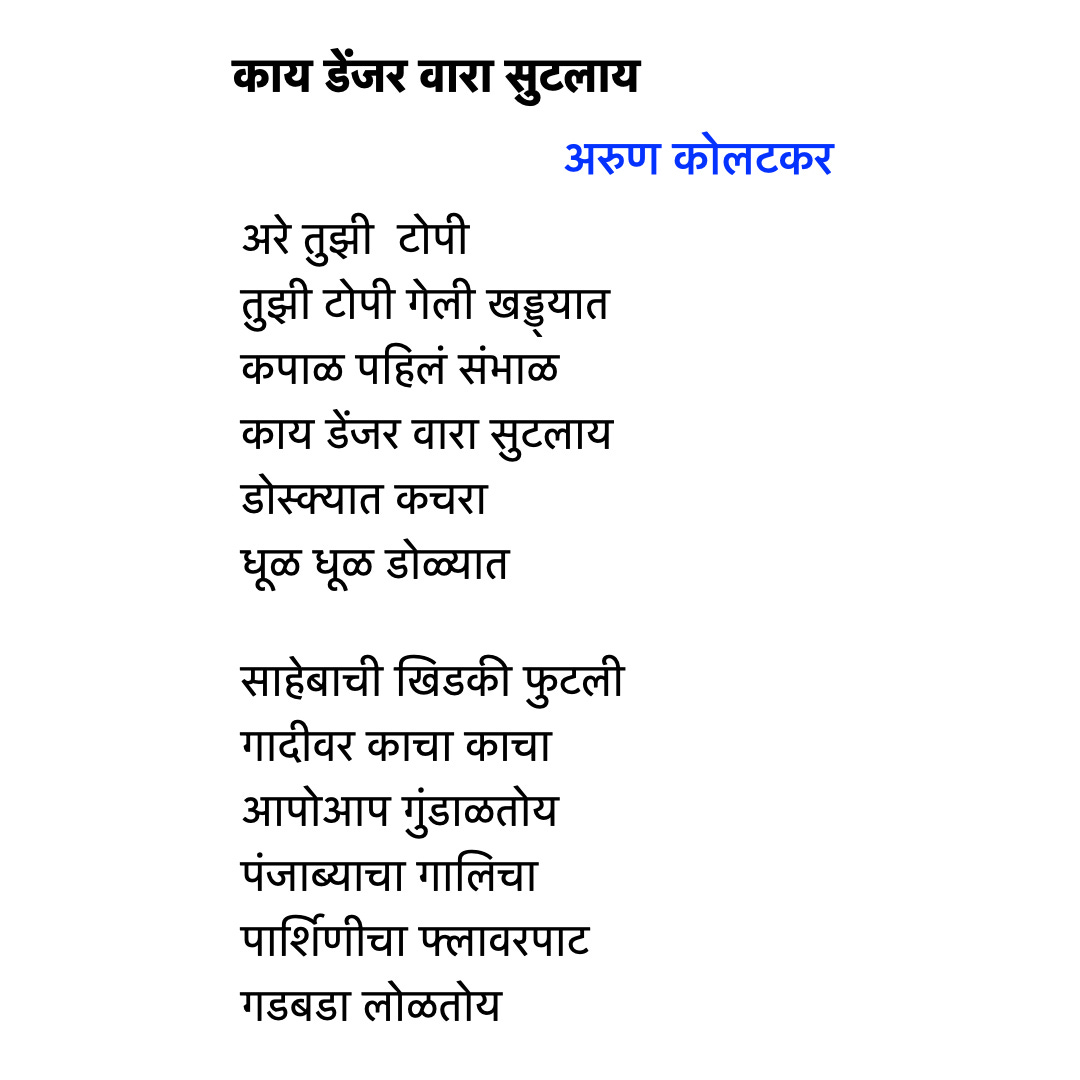 काय डेंजर वारा सुटलाय

अरुण कोलटकर

अरे तुझी टोपी
तुझी टोपी गेली खड्ड्यात
कपाळ पहिलं संभाळ
काय डेंजर वारा सुटलाय
डोस्क्यात कचरा
धूळ धूळ डोळ्यात

साहेबाची खिडकी फुटली
गादीवर काचा काचा
आपोआप गुंडाळतोय
पंजाब्याचा गालिचा
पार्शिणीचा फ्लावरपाट
गडबडा लोळतोय